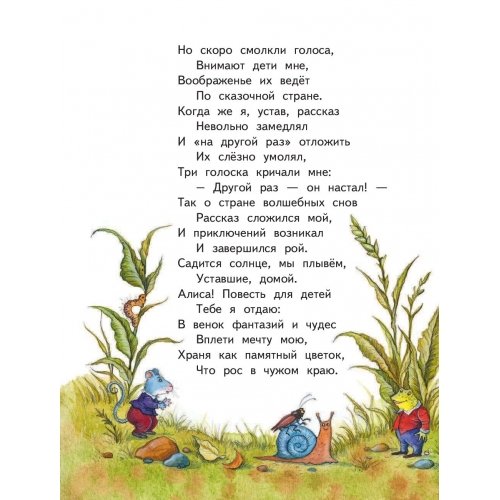 Но скоро смолкли голоса,
Внимают дети мне,
Воображенье их ведёт
По сказочной стране.
Когда же я, устав, рассказ
Невольно замедлял
И «на другой раз» отложить
Их слёзно умолял,
Три голоска кричали мне:
— Другой раз — он настал! —
Так о стране волшебных снов
Рассказ сложился мой,
И приключений возникал
И завершился рой.
Садится солнце, мы плывём,
Уставшие, домой.
Алиса! Повесть для детей
Тебе я отдаю:
В венок фантазий и чудес
Вплети мечту мою,
Храня как памятный цветок,
Что рос в чужом краю.